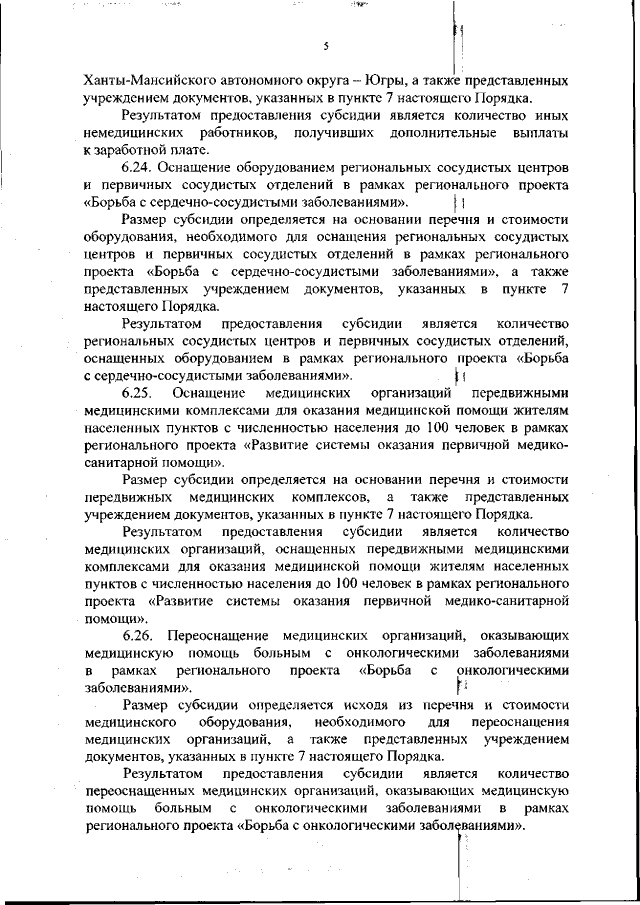 5

Ханты-Мансийского автономного округа – Югры, а также представленных учреждением документов, указанных в пункте 7 настоящего Порядка.

Результатом предоставления субсидии является количество иных немедицинских работников, получивших дополнительные выплаты к заработной плате.

6.24. Оснащение оборудованием региональных сосудистых центров и первичных сосудистых отделений в рамках регионального проекта «Борьба с сердечно-сосудистыми заболеваниями».

Размер субсидии определяется на основании перечня и стоимости оборудования, необходимого для оснащения региональных сосудистых центров и первичных сосудистых отделений в рамках регионального проекта «Борьба с сердечно-сосудистыми заболеваниями», а также представленных учреждением документов, указанных в пункте 7 настоящего Порядка.

Результатом предоставления субсидии является количество региональных сосудистых центров и первичных сосудистых отделений, оснащенных оборудованием в рамках регионального проекта «Борьба с сердечно-сосудистыми заболеваниями».

6.25. Оснащение медицинских организаций передвижными медицинскими комплексами для оказания медицинской помощи жителям населенных пунктов с численностью населения до 100 человек в рамках регионального проекта «Развитие системы оказания первичной медико-санитарной помощи».

Размер субсидии определяется на основании перечня и стоимости передвижных медицинских комплексов, а также представленных учреждением документов, указанных в пункте 7 настоящего Порядка.

Результатом предоставления субсидии является количество медицинских организаций, оснащенных передвижными медицинскими комплексами для оказания медицинской помощи жителям населенных пунктов с численностью населения до 100 человек в рамках регионального проекта «Развитие системы оказания первичной медико-санитарной помощи».

6.26. Переоснащение медицинских организаций, оказывающих медицинскую помощь больным с онкологическими заболеваниями в рамках регионального проекта «Борьба с онкологическими заболеваниями».

Размер субсидии определяется исходя из перечня и стоимости медицинского оборудования, необходимого для переоснащения медицинских организаций, а также представленных учреждением документов, указанных в пункте 7 настоящего Порядка.

Результатом предоставления субсидии является количество переоснащенных медицинских организаций, оказывающих медицинскую помощь больным с онкологическими заболеваниями в рамках регионального проекта «Борьба с онкологическими заболеваниями».